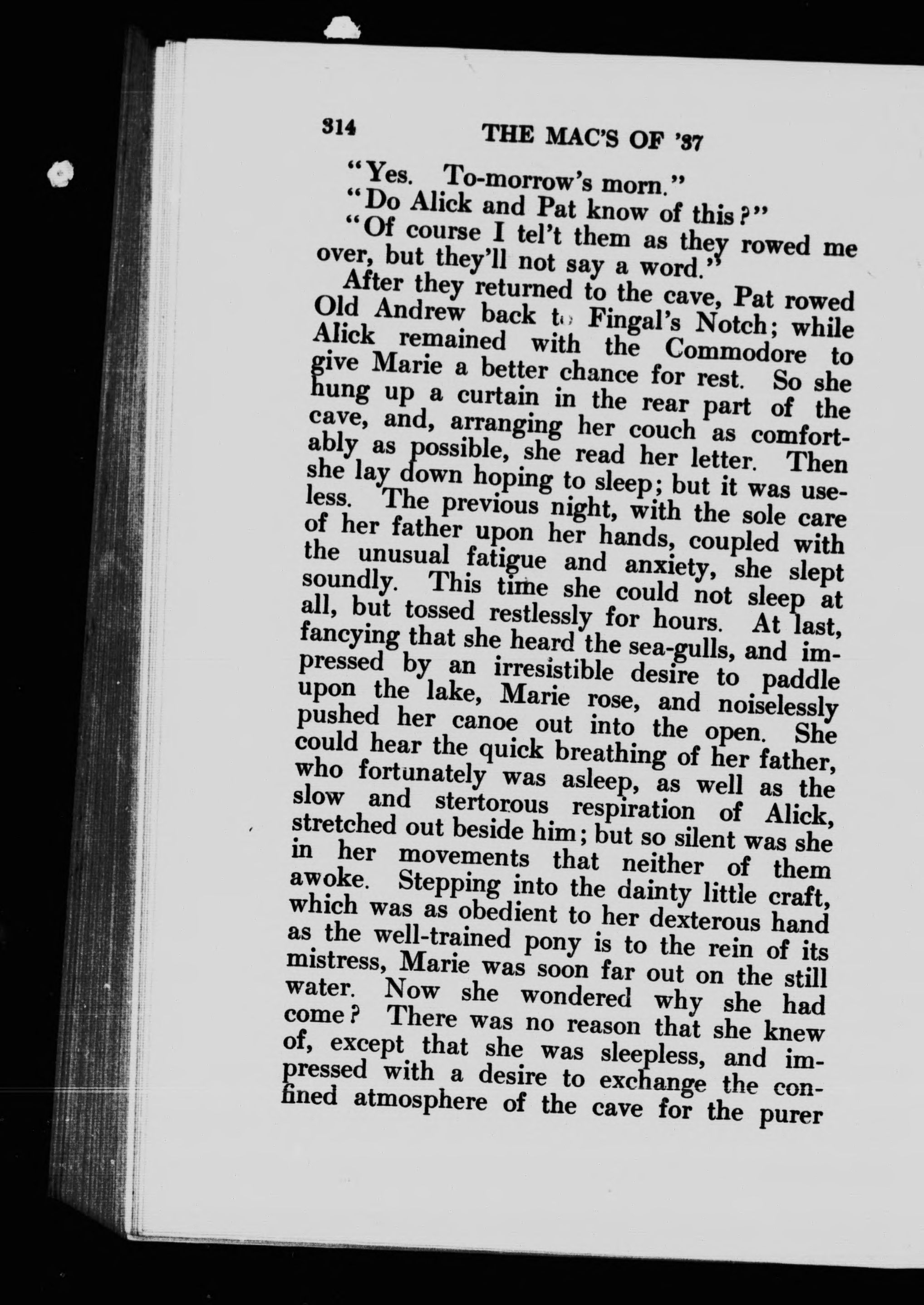 314 THE MAC'S OF '37

"Yes. To-morrow's morn."

"Do Alick and Pat know of this?"

"Of course I tel't them as they rowed me over, but they'll not say a word."

After they returned to the cave, Pat rowed Old Andrew back to Fingal's Notch; while Alick remained with the Commodore to give Marie a better chance for rest. So she hung up a curtain in the rear part of the cave, and, arranging her couch as comfortably as possible, she read her letter. Then she lay down hoping to sleep; but it was useless. The previous night, with the sole care of her father upon her hands, coupled with the unusual fatigue and anxiety, she slept soundly. This time she could not sleep at all, but tossed restlessly for hours. At last, fancying that she heard the sea-gulls, and impressed by an irresistible desire to paddle upon the lake, Marie rose, and noiselessly pushed her canoe out into the open. She could hear the quick breathing of her father, who fortunately was asleep, as well as the slow and stertorous respiration of Alick, stretched out beside him; but so silent was she in her movements that neither of them awoke. Stepping into the dainty little craft, which was as obedient to her dexterous hand as the well-trained pony is to the rein of its mistress, Marie was soon far out on the still water. Now she wondered why she had come? There was no reason that she knew of, except that she was sleepless, and impressed with a desire to exchange the confined atmosphere of the cave for the purer